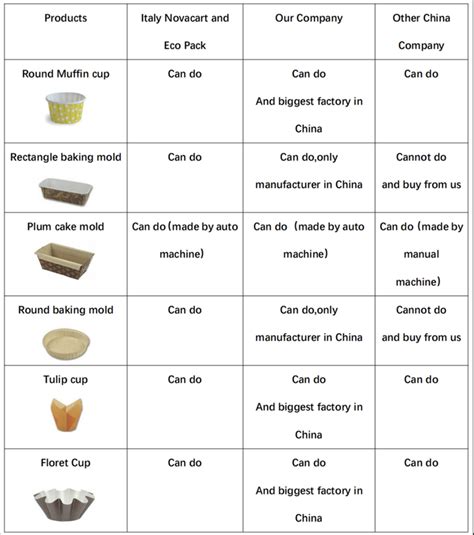 | Products | Italy Novacart and Eco Pack | Our Company | Other China Company |
|---|---|---|---|
| Round Muffin cup | Can do | Can do And biggest factory in China | Can do |
| Rectangle baking mold | Can do | Can do,only manufacturer in China | Cannot do and buy from us |
| Plum cake mold | Can do (made by auto machine) | Can do (made by auto machine) | Can do (made by manual machine) |
| Round baking mold | Can do | Can do,only manufacturer in China | Cannot do and buy from us |
| Tulip cup | Can do | Can do And biggest factory in China | Can do |
| Floret Cup | Can do | Can do And biggest factory in China | Can do |